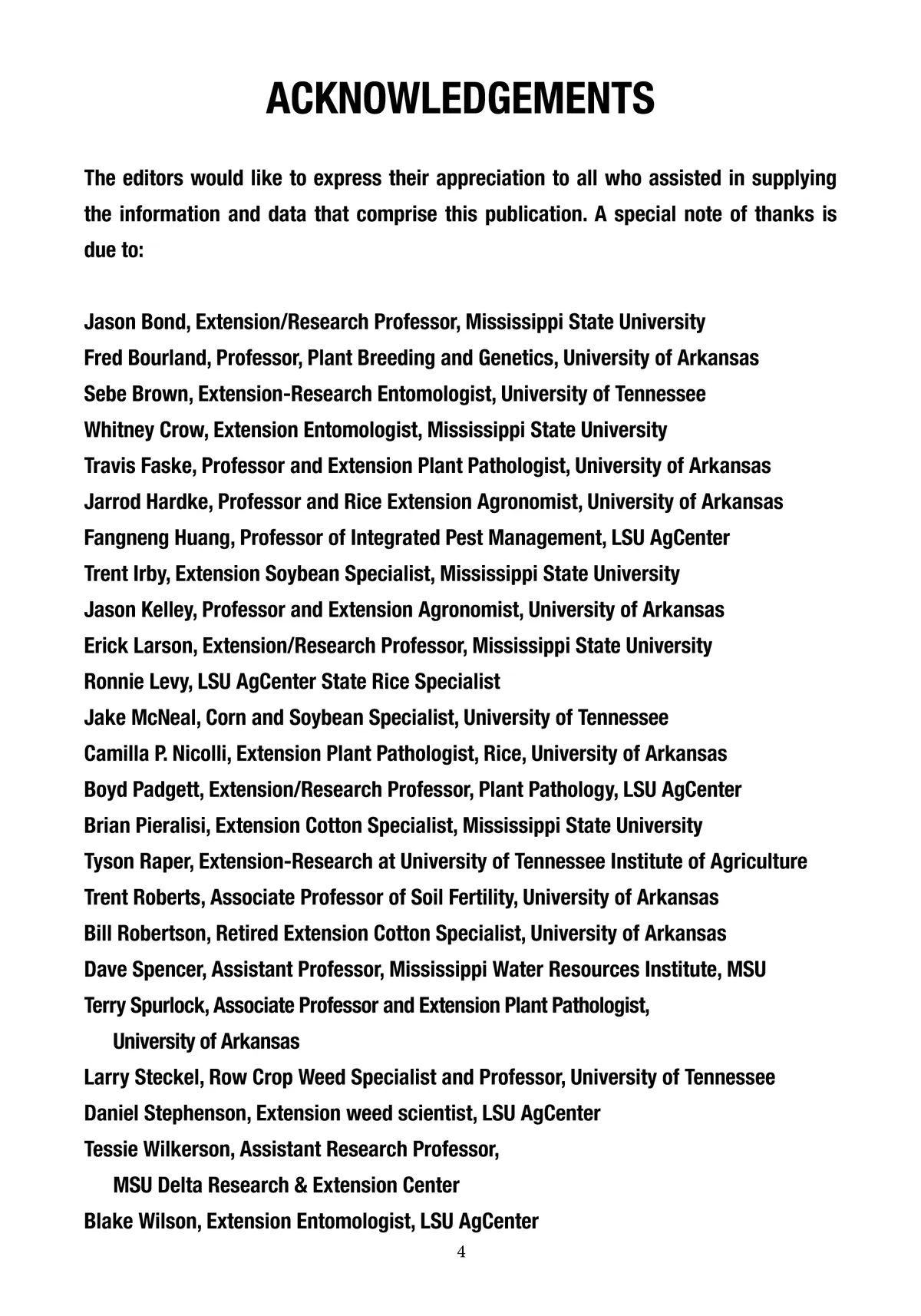 ACKNOWLEDGEMENTS

The editors would like to express their appreciation to all who assisted in supplying the information and data that comprise this publication. A special note of thanks is due to:

Jason Bond, Extension/Research Professor, Mississippi State University
Fred Bourland, Professor, Plant Breeding and Genetics, University of Arkansas
Sebe Brown, Extension-Research Entomologist, University of Tennessee
Whitney Crow, Extension Entomologist, Mississippi State University
Travis Faske, Professor and Extension Plant Pathologist, University of Arkansas
Jarrod Hardke, Professor and Rice Extension Agronomist, University of Arkansas
Fangneng Huang, Professor of Integrated Pest Management, LSU AgCenter
Trent Irby, Extension Soybean Specialist, Mississippi State University
Jason Kelley, Professor and Extension Agronomist, University of Arkansas
Erick Larson, Extension/Research Professor, Mississippi State University
Ronnie Levy, LSU AgCenter State Rice Specialist
Jake McNeal, Corn and Soybean Specialist, University of Tennessee
Camilla P. Nicolli, Extension Plant Pathologist, Rice, University of Arkansas
Boyd Padgett, Extension/Research Professor, Plant Pathology, LSU AgCenter
Brian Pieralisi, Extension Cotton Specialist, Mississippi State University
Tyson Raper, Extension-Research at University of Tennessee Institute of Agriculture
Trent Roberts, Associate Professor of Soil Fertility, University of Arkansas
Bill Robertson, Retired Extension Cotton Specialist, University of Arkansas
Dave Spencer, Assistant Professor, Mississippi Water Resources Institute, MSU
Terry Spurlock, Associate Professor and Extension Plant Pathologist, University of Arkansas
Larry Steckel, Row Crop Weed Specialist and Professor, University of Tennessee
Daniel Stephenson, Extension weed scientist, LSU AgCenter
Tessie Wilkerson, Assistant Research Professor, MSU Delta Research & Extension Center
Blake Wilson, Extension Entomologist, LSU AgCenter

4